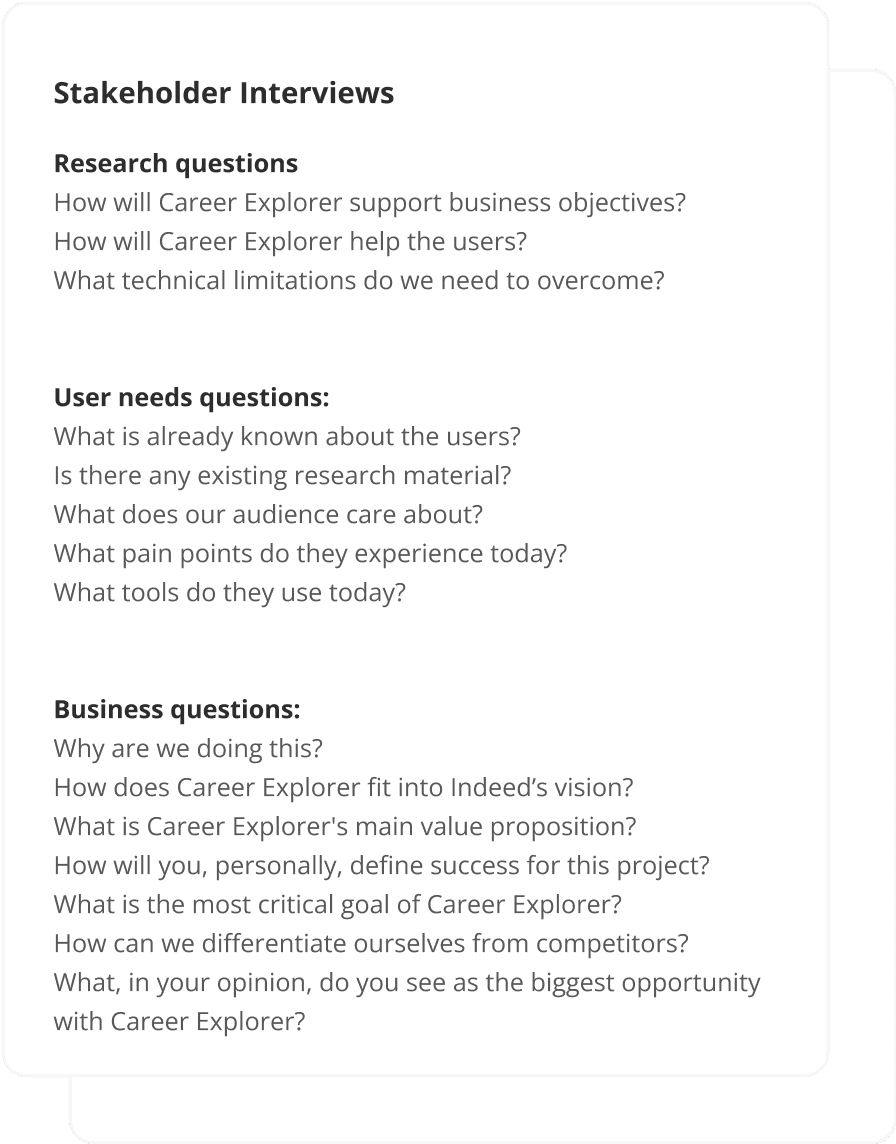 Stakeholder Interviews

Research questions
How will Career Explorer support business objectives?
How will Career Explorer help the users?
What technical limitations do we need to overcome?

User needs questions:
What is already known about the users?
Is there any existing research material?
What does our audience care about?
What pain points do they experience today?
What tools do they use today?

Business questions:
Why are we doing this?
How does Career Explorer fit into Indeed's vision?
What is Career Explorer's main value proposition?
How will you, personally, define success for this project?
What is the most critical goal of Career Explorer?
How can we differentiate ourselves from competitors?
What, in your opinion, do you see as the biggest opportunity with Career Explorer?